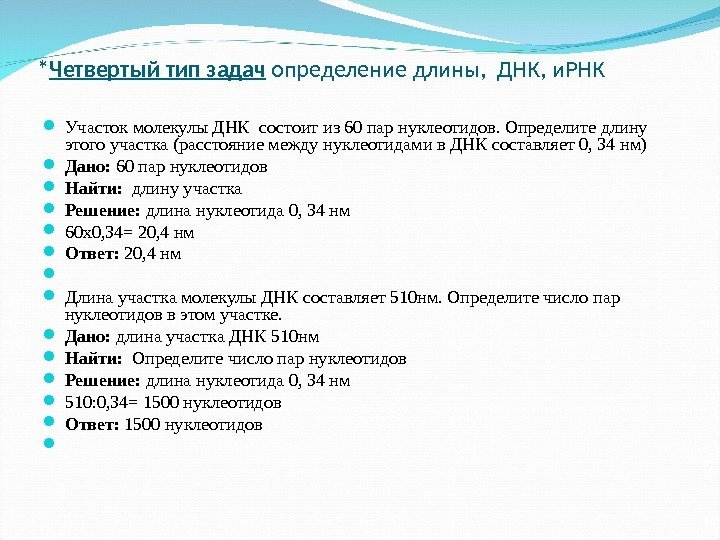 *Четвертый тип задач определение длины, ДНК, иРНК

Участок молекулы ДНК состоит из 60 пар нуклеотидов. Определите длину этого участка (расстояние между нуклеотидами в ДНК составляет 0, 34 нм)
Дано: 60 пар нуклеотидов
Найти: длину участка
Решение: длина нуклеотида 0, 34 нм
60х0,34= 20,4 нм
Ответ: 20,4 нм

Длина участка молекулы ДНК составляет 510нм. Определите число пар нуклеотидов в этом участке.
Дано: длина участка ДНК 510нм
Найти: Определите число пар нуклеотидов
Решение: длина нуклеотида 0, 34 нм
510:0,34= 1500 нуклеотидов
Ответ: 1500 нуклеотидов